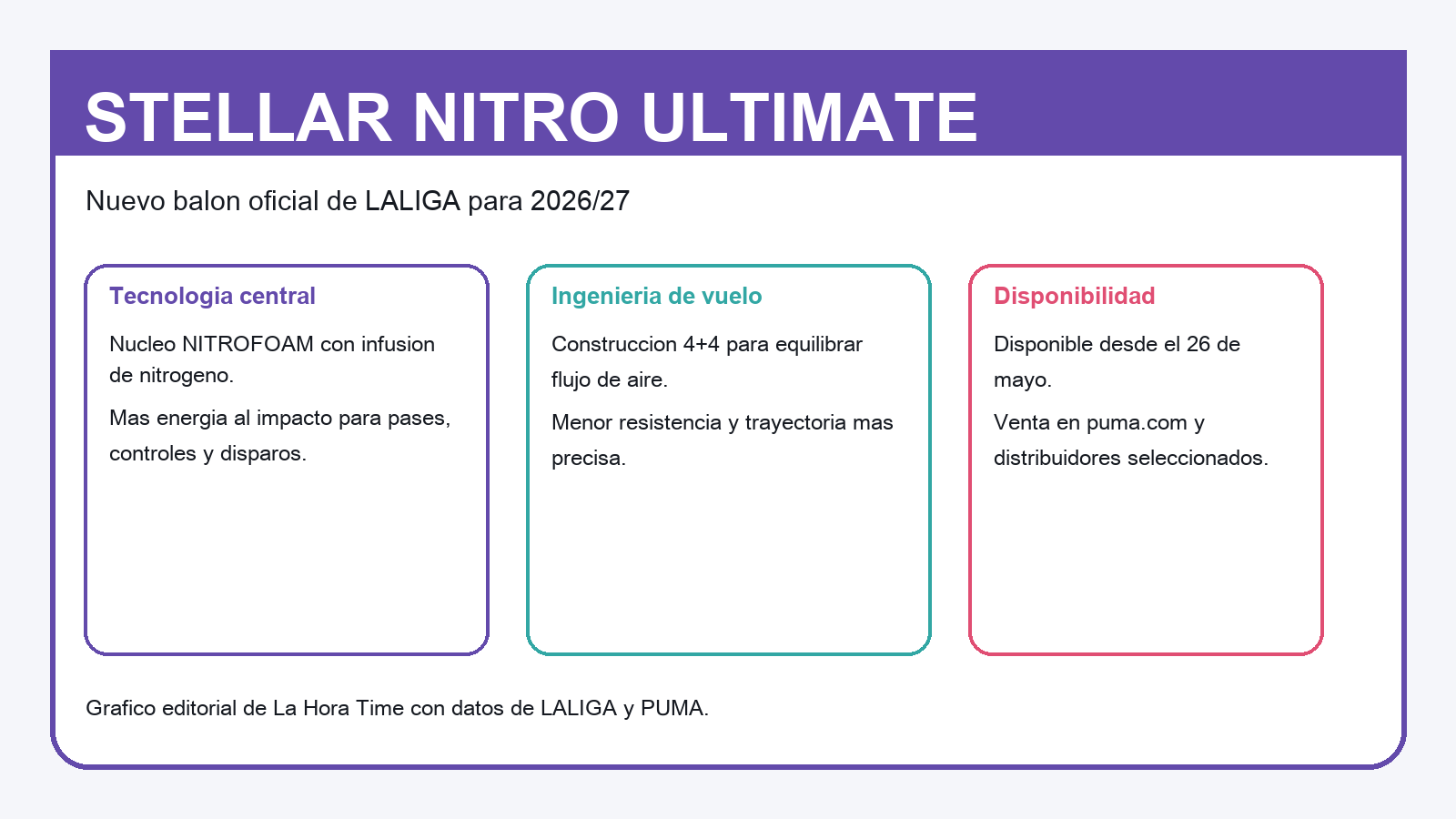 STELLAR NITRO ULTIMATE

Nuevo balon oficial de LALIGA para 2026/27

Tecnologia central

Nucleo NITROFOAM con infusion de nitrogeno.

Mas energia al impacto para pases, controles y disparos.

Ingenieria de vuelo

Construccion 4+4 para equilibrar flujo de aire.

Menor resistencia y trayectoria mas precisa.

Disponibilidad

Disponible desde el 26 de mayo.

Venta en puma.com y distribuidores seleccionados.

Grafico editorial de La Hora Time con datos de LALIGA y PUMA.